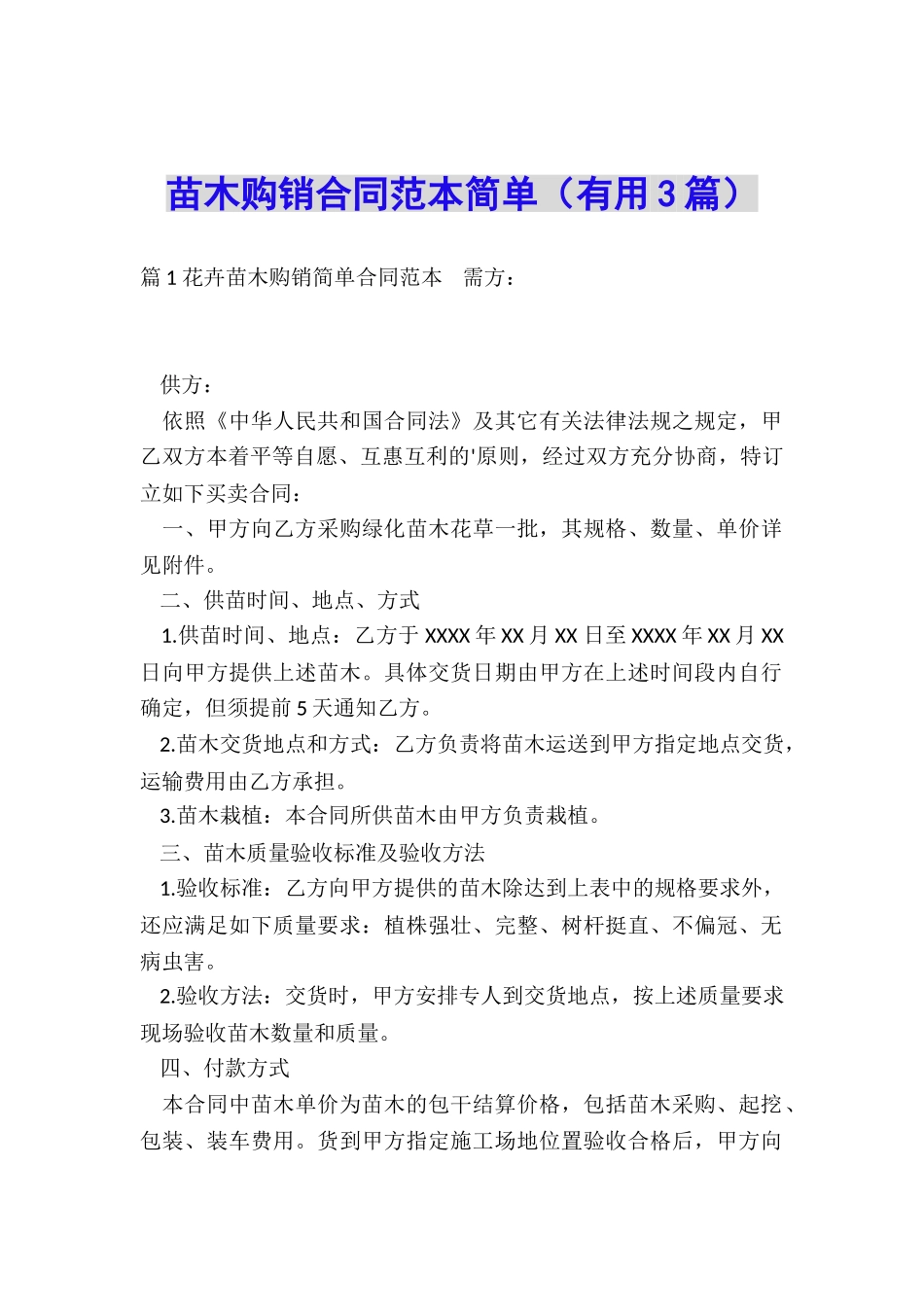 苗木购销合同范本简单（有用3篇）

篇1花卉苗木购销简单合同范本　需方：

供方：

依照《中华人民共和国合同法》及其它有关法律法规之规定，甲乙双方本着平等自愿、互惠互利的'原则，经过双方充分协商，特订立如下买卖合同：

一、甲方向乙方采购绿化苗木花草一批，其规格、数量、单价详见附件。

二、供苗时间、地点、方式

1.供苗时间、地点：乙方于XXXX年XX月XX日至XXXX年XX月XX日向甲方提供上述苗木。具体交货日期由甲方在上述时间段内自行确定，但须提前5天通知乙方。

2.苗木交货地点和方式：乙方负责将苗木运送到甲方指定地点交货，运输费用由乙方承担。

3.苗木栽植：本合同所供苗木由甲方负责栽植。

三、苗木质量验收标准及验收方法

1.验收标准：乙方向甲方提供的苗木除达到上表中的规格要求外，还应满足如下质量要求：植株强壮、完整、树杆挺直、不偏冠、无病虫害。

2.验收方法：交货时，甲方安排专人到交货地点，按上述质量要求现场验收苗木数量和质量。

四、付款方式

本合同中苗木单价为苗木的包干结算价格，包括苗木采购、起挖、包装、装车费用。货到甲方指定施工场地位置验收合格后，甲方向